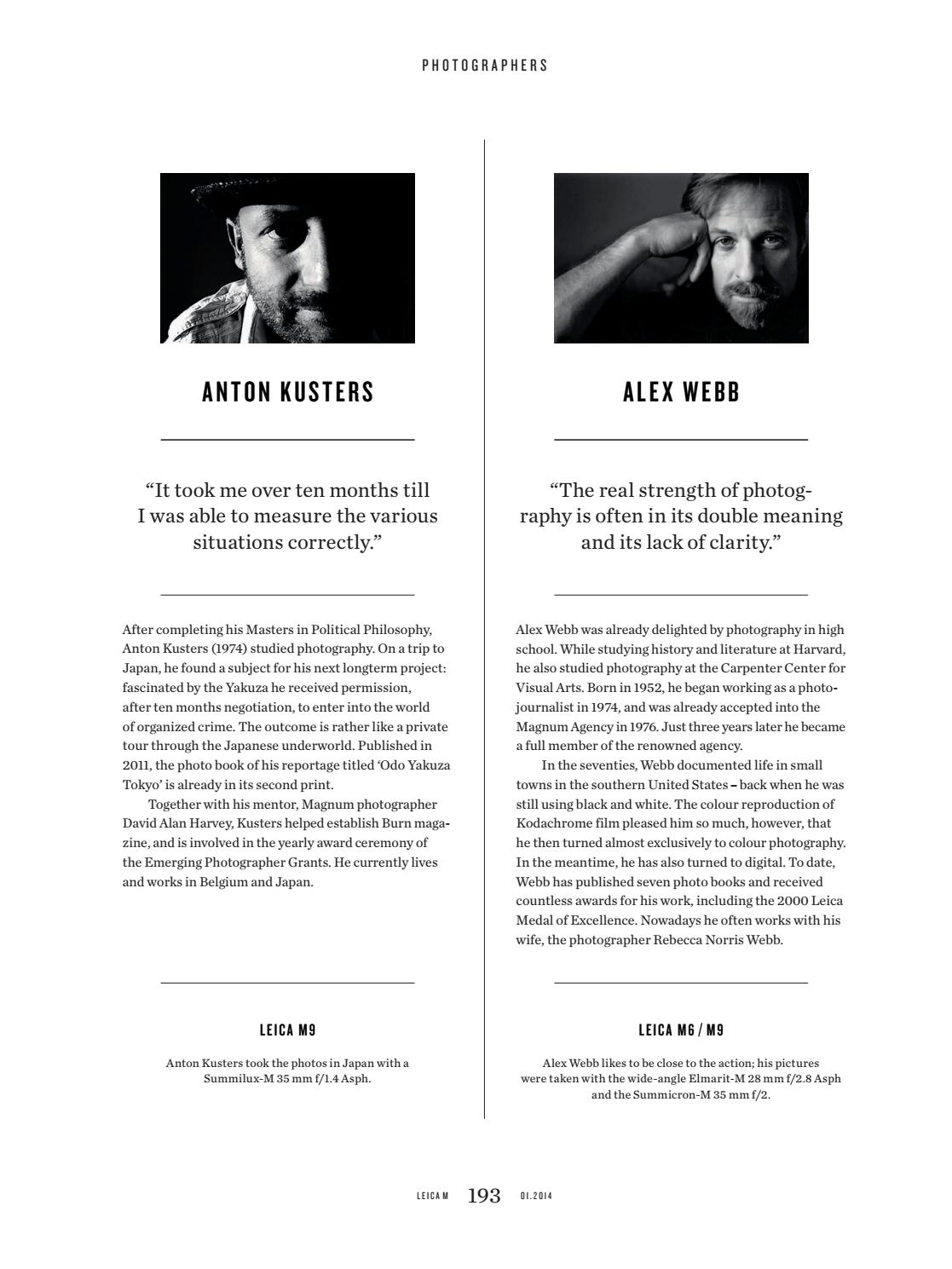 PHOTOGRAPHERS

ANTON KUSTERS

“It took me over ten months till I was able to measure the various situations correctly.”

After completing his Masters in Political Philosophy, Anton Kusters (1974) studied photography. On a trip to Japan, he found a subject for his next longterm project: fascinated by the Yakuza he received permission, after ten months negotiation, to enter into the world of organized crime. The outcome is rather like a private tour through the Japanese underworld. Published in 2011, the photo book of his reportage titled ‘Odo Yakuza Tokyo’ is already in its second print.

Together with his mentor, Magnum photographer David Alan Harvey, Kusters helped establish Burn magazine, and is involved in the yearly award ceremony of the Emerging Photographer Grants. He currently lives and works in Belgium and Japan.

LEICA M9

Anton Kusters took the photos in Japan with a Summilux-M 35 mm f/1.4 Asph.

ALEX WEBB

“The real strength of photography is often in its double meaning and its lack of clarity.”

Alex Webb was already delighted by photography in high school. While studying history and literature at Harvard, he also studied photography at the Carpenter Center for Visual Arts. Born in 1952, he began working as a photojournalist in 1974, and was already accepted into the Magnum Agency in 1976. Just three years later he became a full member of the renowned agency.

In the seventies, Webb documented life in small towns in the southern United States – back when he was still using black and white. The colour reproduction of Kodachrome film pleased him so much, however, that he then turned almost exclusively to colour photography. In the meantime, he has also turned to digital. To date, Webb has published seven photo books and received countless awards for his work, including the 2000 Leica Medal of Excellence. Nowadays he often works with his wife, the photographer Rebecca Norris Webb.

LEICA M6 / M9

Alex Webb likes to be close to the action; his pictures were taken with the wide-angle Elmarit-M 28 mm f/2.8 Asph and the Summicron-M 35 mm f/2.

LEICA M 193 01.2014